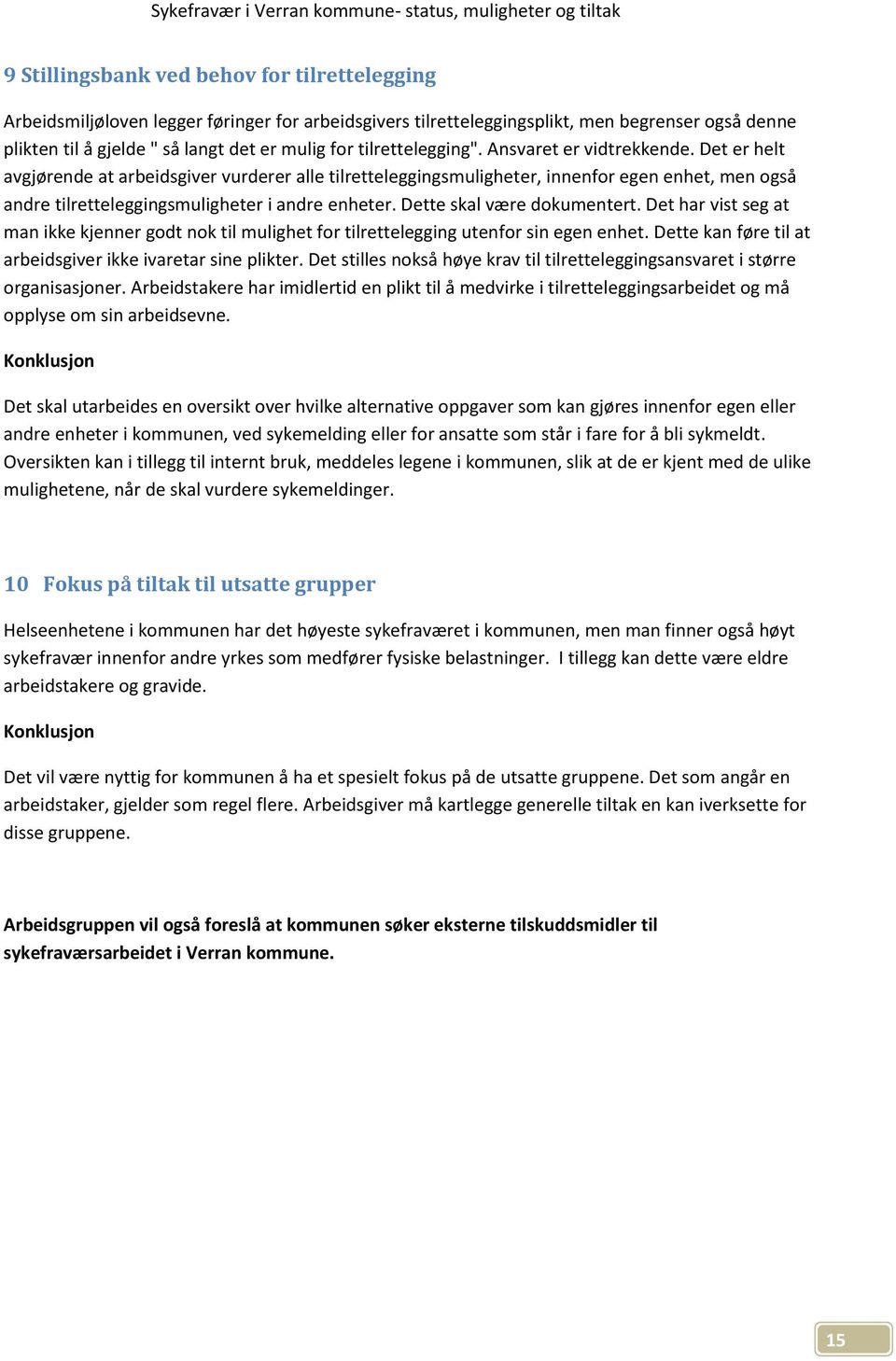 Sykefravær i Verran kommune- status, muligheter og tiltak

9 Stillingsbank ved behov for tilrettelegging

Arbeidsmiljøloven legger føringer for arbeidsgivers tilretteleggingsplikt, men begrenser også denne plikten til å gjelde " så langt det er mulig for tilrettelegging". Ansvaret er vidtrekkende. Det er helt avgjørende at arbeidsgiver vurderer alle tilretteleggingsmuligheter, innenfor egen enhet, men også andre tilretteleggingsmuligheter i andre enheter. Dette skal være dokumentert. Det har vist seg at man ikke kjenner godt nok til mulighet for tilrettelegging utenfor sin egen enhet. Dette kan føre til at arbeidsgiver ikke ivaretar sine plikter. Det stilles nokså høye krav til tilretteleggingsansvaret i større organisasjoner. Arbeidstakere har imidlertid en plikt til å medvirke i tilretteleggingsarbeidet og må opplyse om sin arbeidsevne.

Konklusjon

Det skal utarbeides en oversikt over hvilke alternative oppgaver som kan gjøres innenfor egen eller andre enheter i kommunen, ved sykemelding eller for ansatte som står i fare for å bli sykmeldt. Oversikten kan i tillegg til internt bruk, meddeles legene i kommunen, slik at de er kjent med de ulike mulighetene, når de skal vurdere sykemeldinger.

10 Fokus på tiltak til utsatte grupper

Helseenhetene i kommunen har det høyeste sykefraværet i kommunen, men man finner også høyt sykefravær innenfor andre yrkes som medfører fysiske belastninger. I tillegg kan dette være eldre arbeidstakere og gravide.

Konklusjon

Det vil være nyttig for kommunen å ha et spesielt fokus på de utsatte gruppene. Det som angår en arbeidstaker, gjelder som regel flere. Arbeidsgiver må kartlegge generelle tiltak en kan iverksette for disse gruppene.

Arbeidsgruppen vil også foreslå at kommunen søker eksterne tilskuddsmidler til sykefraværsarbeidet i Verran kommune.

15